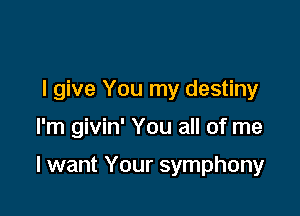 I give You my destiny
I'm givin' You all of me
I want Your symphony